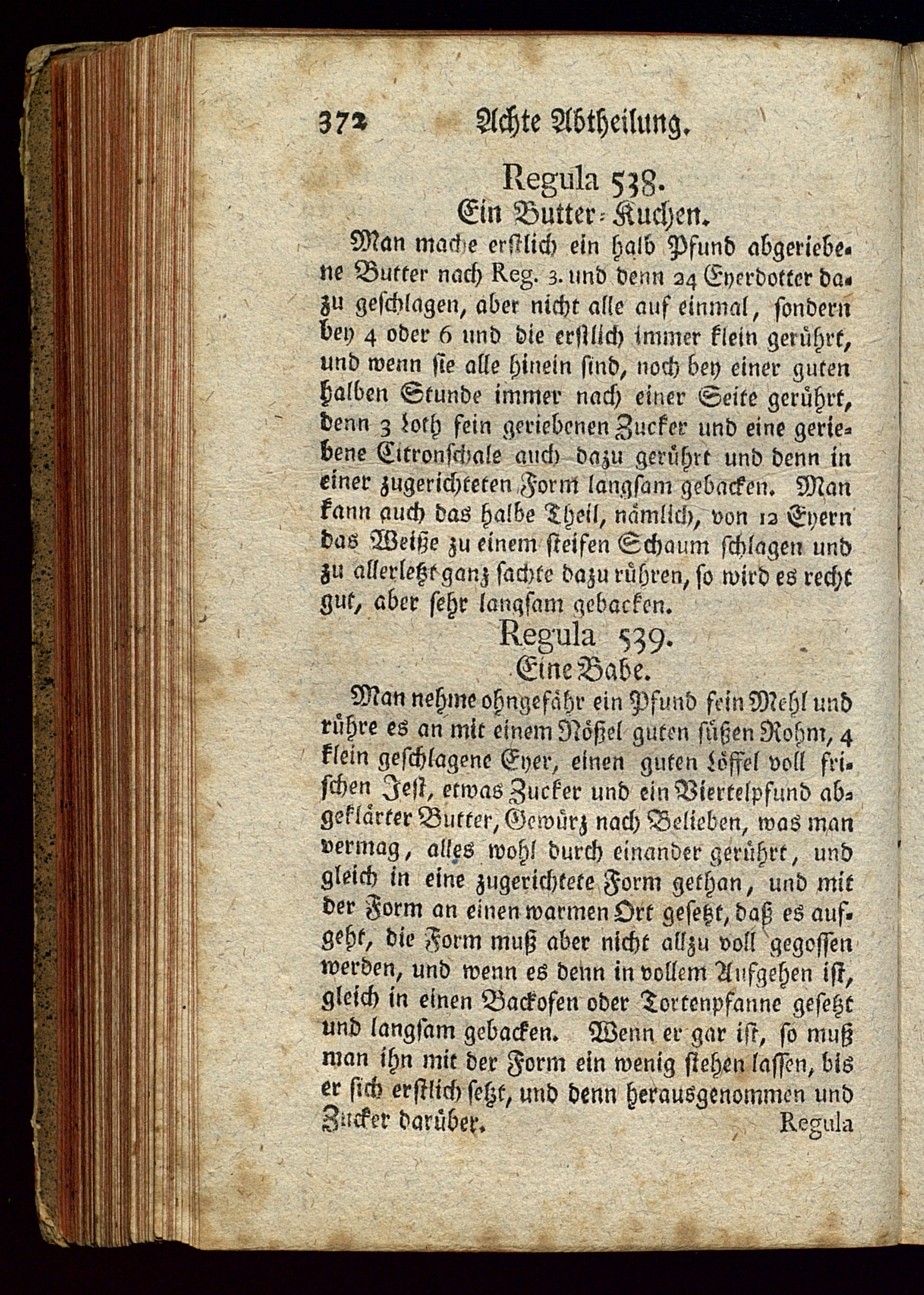 372 Achte Abtheilung.

Regula 538.
Ein Butter-Kuchen.

Man mache erstlich ein halb Pfund abgeriebene Butter nach Reg. 3. und denn 24 Eyerdotter dazu geschlagen, aber nicht alle auf einmal, sondern bey 4 oder 6 und die erstlich immer klein gerührt, und wenn sie alle hinein sind, noch bey einer guten halben Stunde immer nach einer Seite gerührt, denn 3 Loth fein geriebenen Zucker und eine geriebene Citronschale auch dazu gerührt und denn in einer zugerichteten Form langsam gebacken. Man kann auch das halbe Theil, nämlich, von 12 Eyern das Weiße zu einem steifen Schaum schlagen und zu allerletzt ganz sachte dazu rühren, so wird es recht gut, aber sehr langsam gebacken.

Regula 539.
Eine Babe.

Man nehme ohngefähr ein Pfund fein Mehl und rühre es an mit einem Nößel guten süßen Rohm, 4 klein geschlagene Eyer, einen guten Löffel voll frischen Jest, etwas Zucker und ein Viertelpfund abgeklärter Butter, Gewürz nach Belieben, was man vermag, alles wohl durch einander gerührt, und gleich in eine zugerichtete Form gethan, und mit der Form an einen warmen Ort gesetzt, daß es aufgeht, die Form muß aber nicht allzu voll gegossen werden, und wenn es denn in vollem Aufgehen ist, gleich in einen Backofen oder Tortenpfanne gesetzt und langsam gebacken. Wenn er gar ist, so muß man ihn mit der Form ein wenig stehen lassen, bis er sich erstlich setzt, und denn herausgenommen und Zucker darüber.

Regula